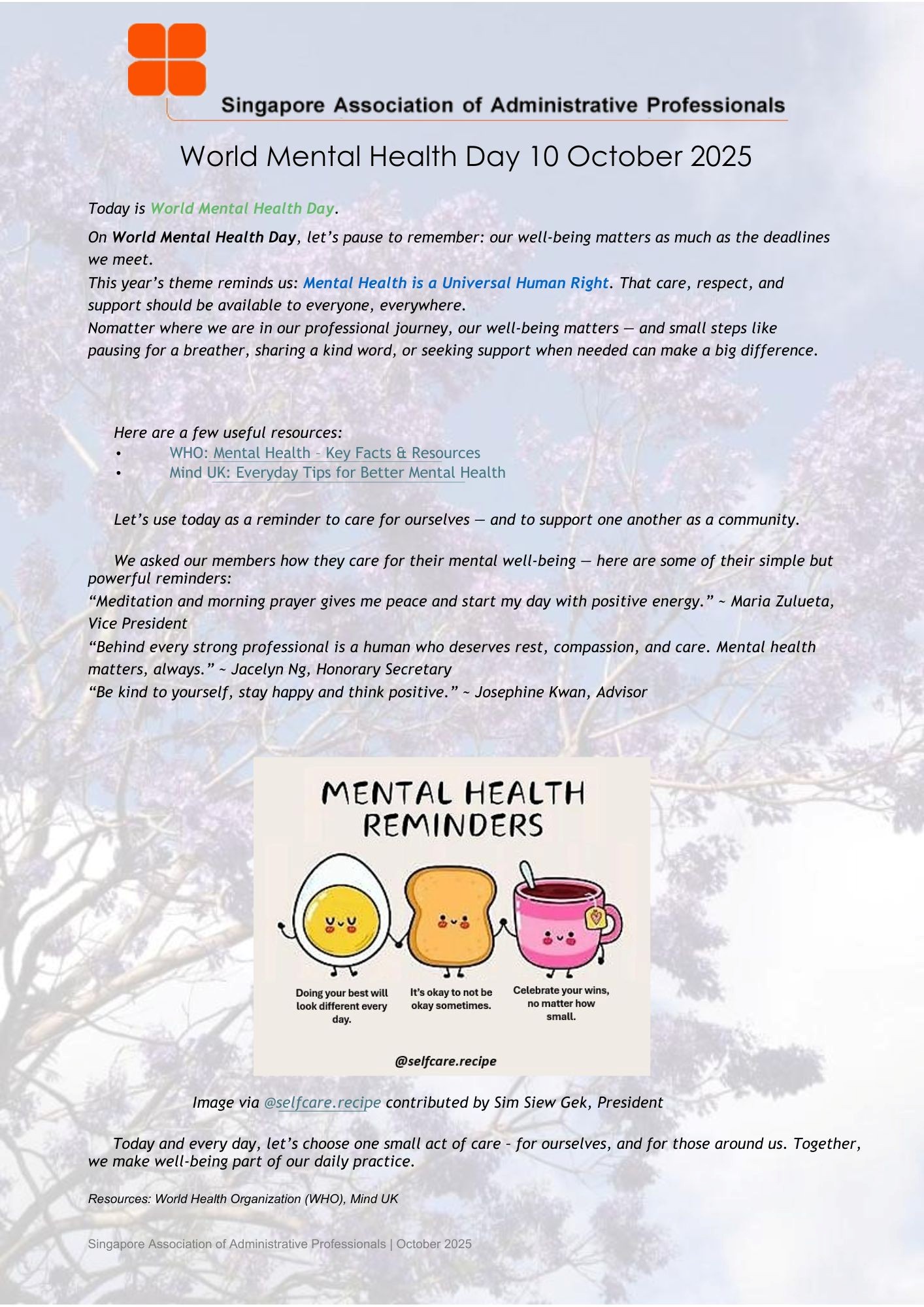 Singapore Association of Administrative Professionals

World Mental Health Day 10 October 2025

Today is World Mental Health Day.

On World Mental Health Day, let's pause to remember: our well-being matters as much as the deadlines we meet.
This year's theme reminds us: Mental Health is a Universal Human Right. That care, respect, and support should be available to everyone, everywhere.
Nomatter where we are in our professional journey, our well-being matters — and small steps like pausing for a breather, sharing a kind word, or seeking support when needed can make a big difference.

Here are a few useful resources:
• WHO: Mental Health – Key Facts & Resources
• Mind UK: Everyday Tips for Better Mental Health

Let's use today as a reminder to care for ourselves — and to support one another as a community.

We asked our members how they care for their mental well-being — here are some of their simple but powerful reminders:
"Meditation and morning prayer gives me peace and start my day with positive energy." ~ Maria Zulueta, Vice President
"Behind every strong professional is a human who deserves rest, compassion, and care. Mental health matters, always." ~ Jacelyn Ng, Honorary Secretary
"Be kind to yourself, stay happy and think positive." ~ Josephine Kwan, Advisor

MENTAL HEALTH REMINDERS

Doing your best will look different every day.

It's okay to not be okay sometimes.

Celebrate your wins, no matter how small.

@selfcare.recipe

Image via @selfcare.recipe contributed by Sim Siew Gek, President

Today and every day, let's choose one small act of care – for ourselves, and for those around us. Together, we make well-being part of our daily practice.

Resources: World Health Organization (WHO), Mind UK

Singapore Association of Administrative Professionals | October 2025